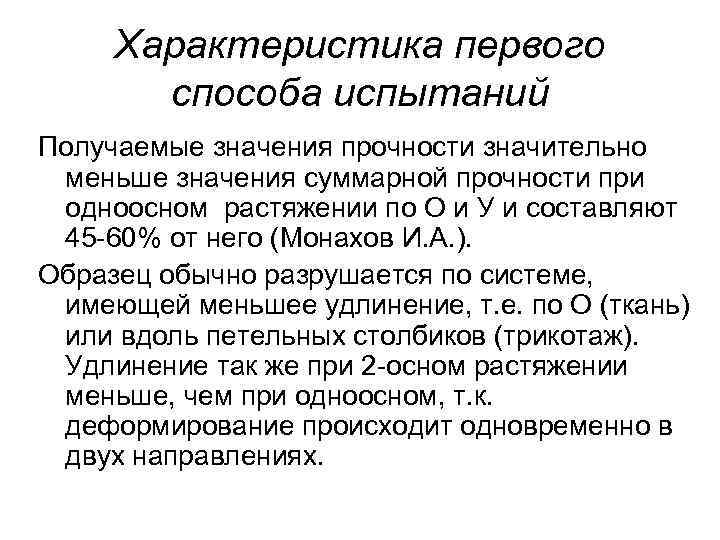 Характеристика первого способа испытаний

Получаемые значения прочности значительно меньше значения суммарной прочности при одноосном растяжении по О и У и составляют 45-60% от него (Монахов И.А.).

Образец обычно разрушается по системе, имеющей меньшее удлинение, т.е. по О (ткань) или вдоль петельных столбиков (трикотаж). Удлинение так же при 2-осном растяжении меньше, чем при одноосном, т.к. деформирование происходит одновременно в двух направлениях.